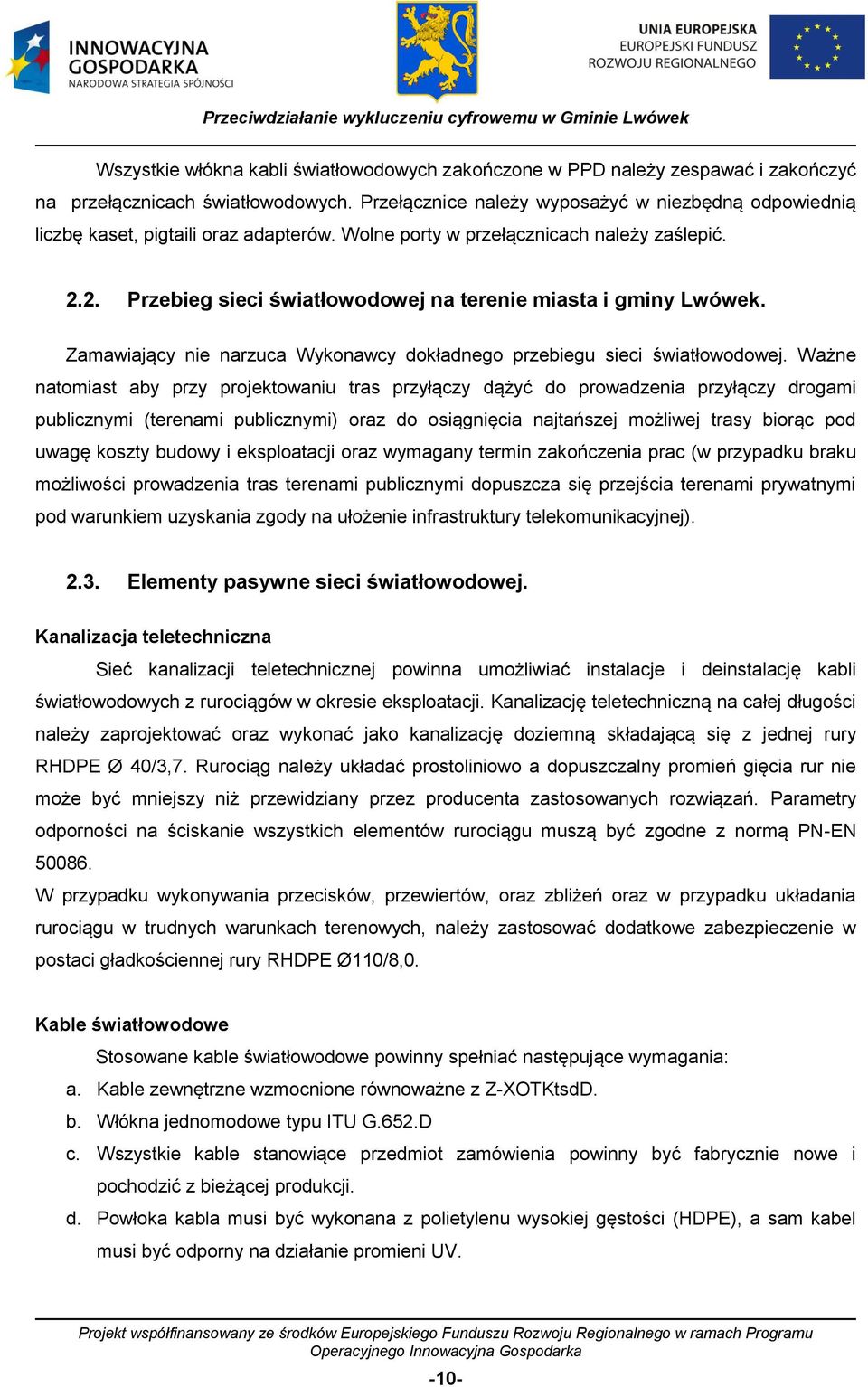 INNOWACYJNA GOSPODARKA
NARODOWA STRATEGIA SPÓJNOŚCI

UNIA EUROPEJSKA
EUROPEJSKI FUNDUSZ
ROZWOJU REGIONALNEGO

Przeciwdziałanie wykluczeniu cyfrowemu w Gminie Lwówek

Wszystkie włókna kabli światłowodowych zakończone w PPD należy zespawać i zakończyć na przełącznicach światłowodowych. Przełącznice należy wyposażyć w niezbędną odpowiednią liczbę kaset, pigtaili oraz adapterów. Wolne porty w przełącznicach należy zaślepić.

2.2. Przebieg sieci światłowodowej na terenie miasta i gminy Lwówek.

Zamawiający nie narzuca Wykonawcy dokładnego przebiegu sieci światłowodowej. Ważne natomiast aby przy projektowaniu tras przyłączy dążyć do prowadzenia przyłączy drogami publicznymi (terenami publicznymi) oraz do osiągnięcia najtańszej możliwej trasy biorąc pod uwagę koszty budowy i eksploatacji oraz wymagany termin zakończenia prac (w przypadku braku możliwości prowadzenia tras terenami publicznymi dopuszcza się przejścia terenami prywatnymi pod warunkiem uzyskania zgody na ułożenie infrastruktury telekomunikacyjnej).

2.3. Elementy pasywne sieci światłowodowej.

Kanalizacja teletechniczna

Sieć kanalizacji teletechnicznej powinna umożliwiać instalacje i deinstalację kabli światłowodowych z rurociągów w okresie eksploatacji. Kanalizację teletechniczną na całej długości należy zaprojektować oraz wykonać jako kanalizację doziemną składającą się z jednej rury RHDPE Ø 40/3,7. Rurociąg należy układać prostoliniowo a dopuszczalny promień gięcia rur nie może być mniejszy niż przewidziany przez producenta zastosowanych rozwiązań. Parametry odporności na ściskanie wszystkich elementów rurociągu muszą być zgodne z normą PN-EN 50086.
W przypadku wykonywania przecisków, przewiertów, oraz zbliżeń oraz w przypadku układania rurociągu w trudnych warunkach terenowych, należy zastosować dodatkowe zabezpieczenie w postaci gładkościennej rury RHDPE Ø110/8,0.

Kable światłowodowe

Stosowane kable światłowodowe powinny spełniać następujące wymagania:
a. Kable zewnętrzne wzmocnione równoważne z Z-XOTKtsdD.
b. Włókna jednomodowe typu ITU G.652.D
c. Wszystkie kable stanowiące przedmiot zamówienia powinny być fabrycznie nowe i pochodzić z bieżącej produkcji.
d. Powłoka kabla musi być wykonana z polietylenu wysokiej gęstości (HDPE), a sam kabel musi być odporny na działanie promieni UV.

Projekt współfinansowany ze środków Europejskiego Funduszu Rozwoju Regionalnego w ramach Programu Operacyjnego Innowacyjna Gospodarka

-10-